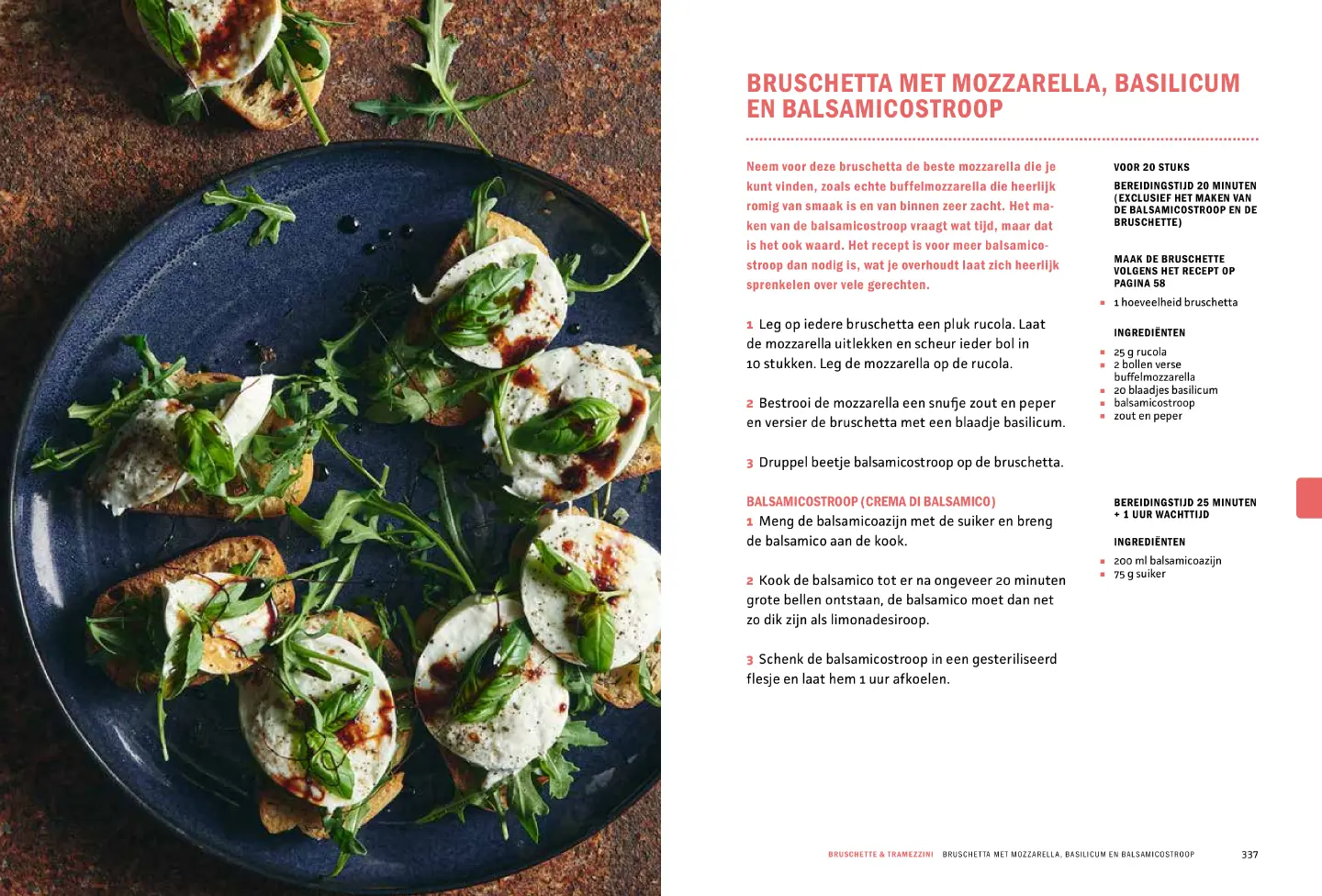 BRUSCHETTA MET MOZZARELLA, BASILICUM EN BALSAMICOSTROOP

Neem voor deze bruschetta de beste mozzarella die je kunt vinden, zoals echte buffelmozzarella die heerlijk romig van smaak is en van binnen zeer zacht. Het maken van de balsamicostroop vraagt wat tijd, maar dat is het ook waard. Het recept is voor meer balsamicostroop dan nodig is, wat je overhoudt laat zich heerlijk sprenkelen over vele gerechten.

1 Leg op iedere bruschetta een pluk rucola. Laat de mozzarella uitlekken en scheur ieder bol in 10 stukken. Leg de mozzarella op de rucola.

2 Bestrooi de mozzarella een snufje zout en peper en versier de bruschetta met een blaadje basilicum.

3 Druppel beetje balsamicostroop op de bruschetta.

BALSAMICOSTROOP (CREMA DI BALSAMICO)
1 Meng de balsamicoazijn met de suiker en breng de balsamico aan de kook.

2 Kook de balsamico tot er na ongeveer 20 minuten grote bellen ontstaan, de balsamico moet dan net zo dik zijn als limonadesiroop.

3 Schenk de balsamicostroop in een gesteriliseerd flesje en laat hem 1 uur afkoelen.

VOOR 20 STUKS
BEREIDINGSTIJD 20 MINUTEN (EXCLUSIEF HET MAKEN VAN DE BALSAMICOSTROOP EN DE BRUSCHETTE)

MAAK DE BRUSCHETTE VOLGENS HET RECEPT OP PAGINA 58
▪ 1 hoeveelheid bruschetta

INGREDIËNTEN
▪ 25 g rucola
▪ 2 bollen verse buffelmozzarella
▪ 20 blaadjes basilicum
▪ balsamicostroop
▪ zout en peper

BEREIDINGSTIJD 25 MINUTEN + 1 UUR WACHTTIJD

INGREDIËNTEN
▪ 200 ml balsamicoazijn
▪ 75 g suiker

BRUSCHETTE & TRAMEZZINI BRUSCHETTA MET MOZZARELLA, BASILICUM EN BALSAMICOSTROOP 337